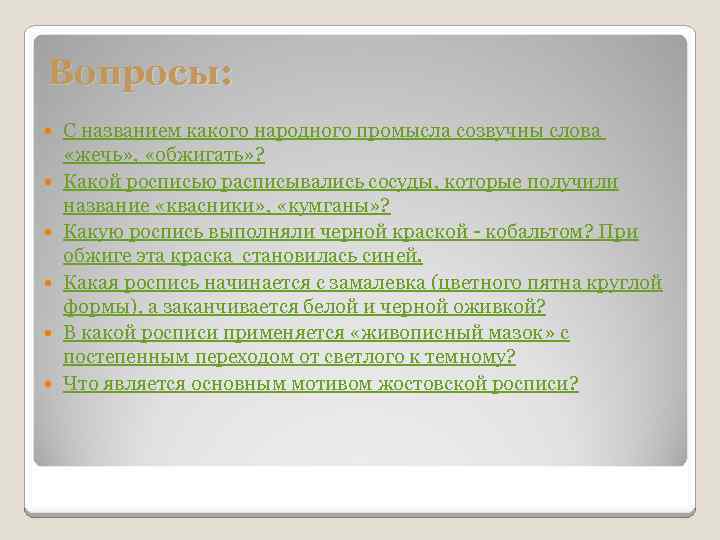 Вопросы:

С названием какого народного промысла созвучны слова «жечь», «обжигать»?

Какой росписью расписывались сосуды, которые получили название «квасники», «кумганы»?

Какую роспись выполняли черной краской - кобальтом? При обжиге эта краска становилась синей.

Какая роспись начинается с замалевка (цветного пятна круглой формы), а заканчивается белой и черной оживкой?

В какой росписи применяется «живописный мазок» с постепенным переходом от светлого к темному?

Что является основным мотивом жостовской росписи?